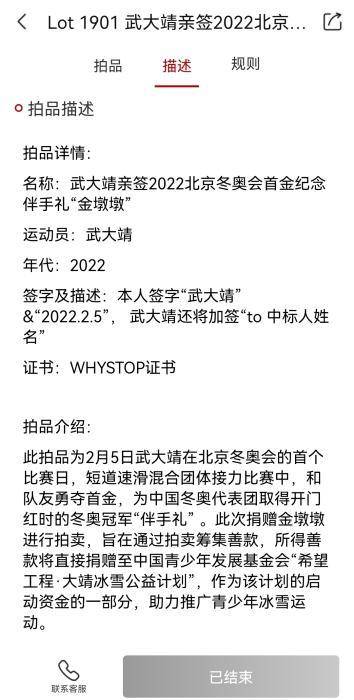 Lot 1901 武大靖亲签2022北京...

拍品 描述 规则

拍品描述

拍品详情:

名称：武大靖亲签2022北京冬奥会首金纪念伴手礼“金墩墩”

运动员：武大靖

年代：2022

签字及描述：本人签字“武大靖”&“2022.2.5”，武大靖还将加签“to 中标人姓名”

证书：WHYSTOP证书

拍品介绍:

此拍品为2月5日武大靖在北京冬奥会的首个比赛日，短道速滑混合团体接力比赛中，和队友勇夺首金，为中国冬奥代表团取得开门红时的冬奥冠军“伴手礼”。此次捐赠金墩墩进行拍卖，旨在通过拍卖筹集善款，所得善款将直接捐赠至中国青少年发展基金会“希望工程·大靖冰雪公益计划”，作为该计划的启动资金的一部分，助力推广青少年冰雪运动。

联系客服

已结束